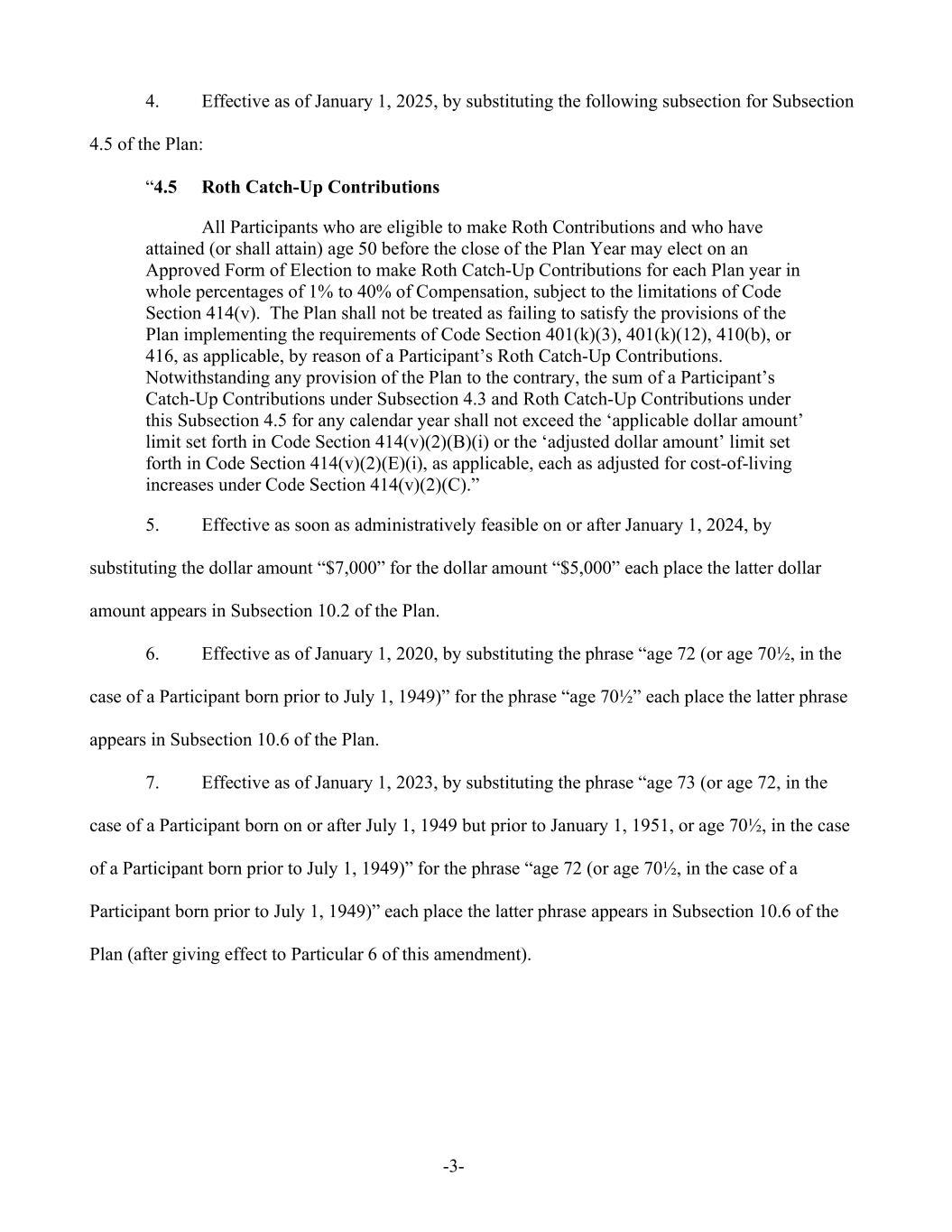 4. Effective as of January 1, 2025, by substituting the following subsection for Subsection 4.5 of the Plan:

“4.5 Roth Catch-Up Contributions

All Participants who are eligible to make Roth Contributions and who have attained (or shall attain) age 50 before the close of the Plan Year may elect on an Approved Form of Election to make Roth Catch-Up Contributions for each Plan year in whole percentages of 1% to 40% of Compensation, subject to the limitations of Code Section 414(v). The Plan shall not be treated as failing to satisfy the provisions of the Plan implementing the requirements of Code Section 401(k)(3), 401(k)(12), 410(b), or 416, as applicable, by reason of a Participant’s Roth Catch-Up Contributions. Notwithstanding any provision of the Plan to the contrary, the sum of a Participant’s Catch-Up Contributions under Subsection 4.3 and Roth Catch-Up Contributions under this Subsection 4.5 for any calendar year shall not exceed the ‘applicable dollar amount’ limit set forth in Code Section 414(v)(2)(B)(i) or the ‘adjusted dollar amount’ limit set forth in Code Section 414(v)(2)(E)(i), as applicable, each as adjusted for cost-of-living increases under Code Section 414(v)(2)(C).”

5. Effective as soon as administratively feasible on or after January 1, 2024, by substituting the dollar amount “\$7,000” for the dollar amount “\$5,000” each place the latter dollar amount appears in Subsection 10.2 of the Plan.

6. Effective as of January 1, 2020, by substituting the phrase “age 72 (or age 70½, in the case of a Participant born prior to July 1, 1949)” for the phrase “age 70½” each place the latter phrase appears in Subsection 10.6 of the Plan.

7. Effective as of January 1, 2023, by substituting the phrase “age 73 (or age 72, in the case of a Participant born on or after July 1, 1949 but prior to January 1, 1951, or age 70½, in the case of a Participant born prior to July 1, 1949)” for the phrase “age 72 (or age 70½, in the case of a Participant born prior to July 1, 1949)” each place the latter phrase appears in Subsection 10.6 of the Plan (after giving effect to Particular 6 of this amendment).

-3-